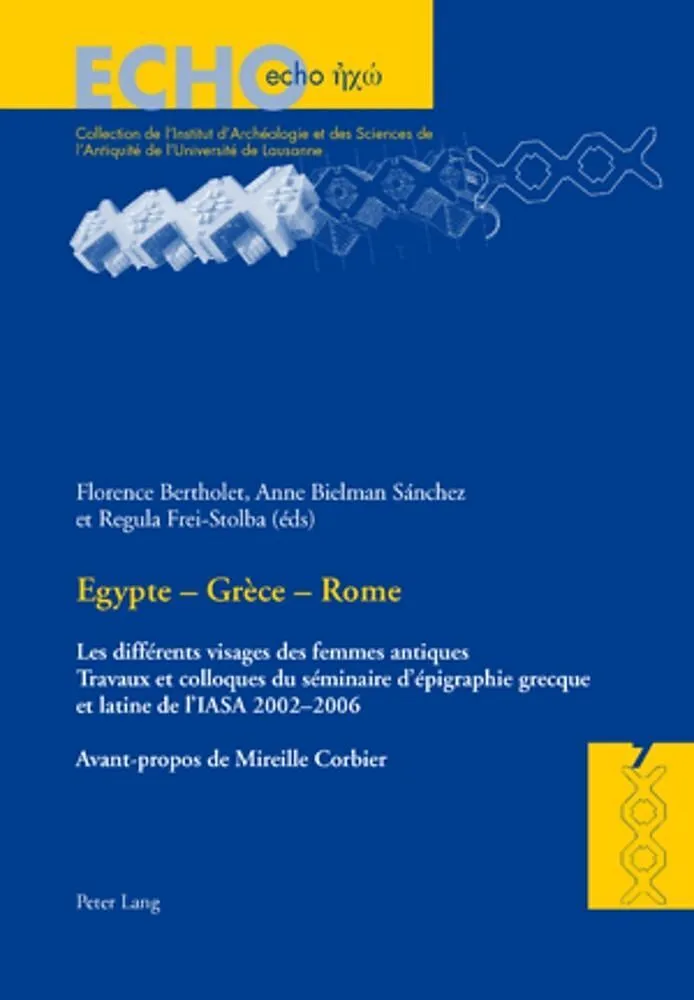 ECHO echo ἠχώ

Collection de l'Institut d'Archéologie et des Sciences de l'Antiquité de l'Université de Lausanne

Florence Bertholet, Anne Bielman Sánchez
et Regula Frei-Stolba (éds)

Egypte – Grèce – Rome

Les différents visages des femmes antiques
Travaux et colloques du séminaire d'épigraphie grecque et latine de l'IASA 2002–2006

Avant-propos de Mireille Corbier

Peter Lang